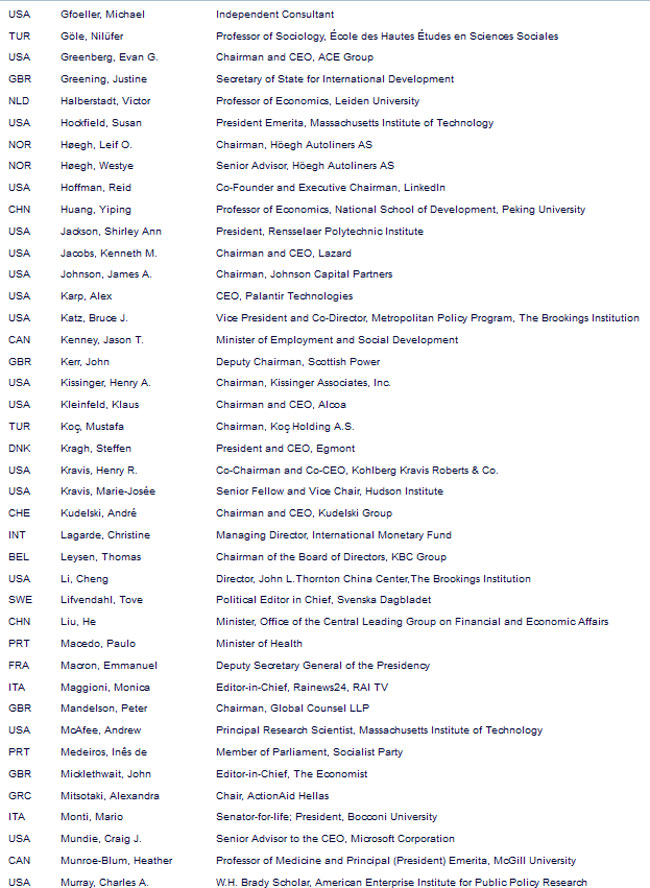 | | | |
|---|---|---|
| USA | Gfoeller, Michael | Independent Consultant |
| TUR | Göle, Nilüfer | Professor of Sociology, École des Hautes Études en Sciences Sociales |
| USA | Greenberg, Evan G. | Chairman and CEO, ACE Group |
| GBR | Greening, Justine | Secretary of State for International Development |
| NLD | Halberstadt, Victor | Professor of Economics, Leiden University |
| USA | Hockfield, Susan | President Emerita, Massachusetts Institute of Technology |
| NOR | Høegh, Leif O. | Chairman, Höegh Autoliners AS |
| NOR | Høegh, Westye | Senior Advisor, Höegh Autoliners AS |
| USA | Hoffman, Reid | Co-Founder and Executive Chairman, LinkedIn |
| CHN | Huang, Yiping | Professor of Economics, National School of Development, Peking University |
| USA | Jackson, Shirley Ann | President, Rensselaer Polytechnic Institute |
| USA | Jacobs, Kenneth M. | Chairman and CEO, Lazard |
| USA | Johnson, James A. | Chairman, Johnson Capital Partners |
| USA | Karp, Alex | CEO, Palantir Technologies |
| USA | Katz, Bruce J. | Vice President and Co-Director, Metropolitan Policy Program, The Brookings Institution |
| CAN | Kenney, Jason T. | Minister of Employment and Social Development |
| GBR | Kerr, John | Deputy Chairman, Scottish Power |
| USA | Kissinger, Henry A. | Chairman, Kissinger Associates, Inc. |
| USA | Kleinfeld, Klaus | Chairman and CEO, Alcoa |
| TUR | Koç, Mustafa | Chairman, Koç Holding A.S. |
| DNK | Kragh, Steffen | President and CEO, Egmont |
| USA | Kravis, Henry R. | Co-Chairman and Co-CEO, Kohlberg Kravis Roberts & Co. |
| USA | Kravis, Marie-Josée | Senior Fellow and Vice Chair, Hudson Institute |
| CHE | Kudelski, André | Chairman and CEO, Kudelski Group |
| INT | Lagarde, Christine | Managing Director, International Monetary Fund |
| BEL | Leysen, Thomas | Chairman of the Board of Directors, KBC Group |
| USA | Li, Cheng | Director, John L.Thornton China Center,The Brookings Institution |
| SWE | Lifvendahl, Tove | Political Editor in Chief, Svenska Dagbladet |
| CHN | Liu, He | Minister, Office of the Central Leading Group on Financial and Economic Affairs |
| PRT | Macedo, Paulo | Minister of Health |
| FRA | Macron, Emmanuel | Deputy Secretary General of the Presidency |
| ITA | Maggioni, Monica | Editor-in-Chief, Rainews24, RAI TV |
| GBR | Mandelson, Peter | Chairman, Global Counsel LLP |
| USA | McAfee, Andrew | Principal Research Scientist, Massachusetts Institute of Technology |
| PRT | Medeiros, Inês de | Member of Parliament, Socialist Party |
| GBR | Micklethwait, John | Editor-in-Chief, The Economist |
| GRC | Mitsotaki, Alexandra | Chair, ActionAid Hellas |
| ITA | Monti, Mario | Senator-for-life; President, Bocconi University |
| USA | Mundie, Craig J. | Senior Advisor to the CEO, Microsoft Corporation |
| CAN | Munroe-Blum, Heather | Professor of Medicine and Principal (President) Emerita, McGill University |
| USA | Murray, Charles A. | W.H. Brady Scholar, American Enterprise Institute for Public Policy Research |